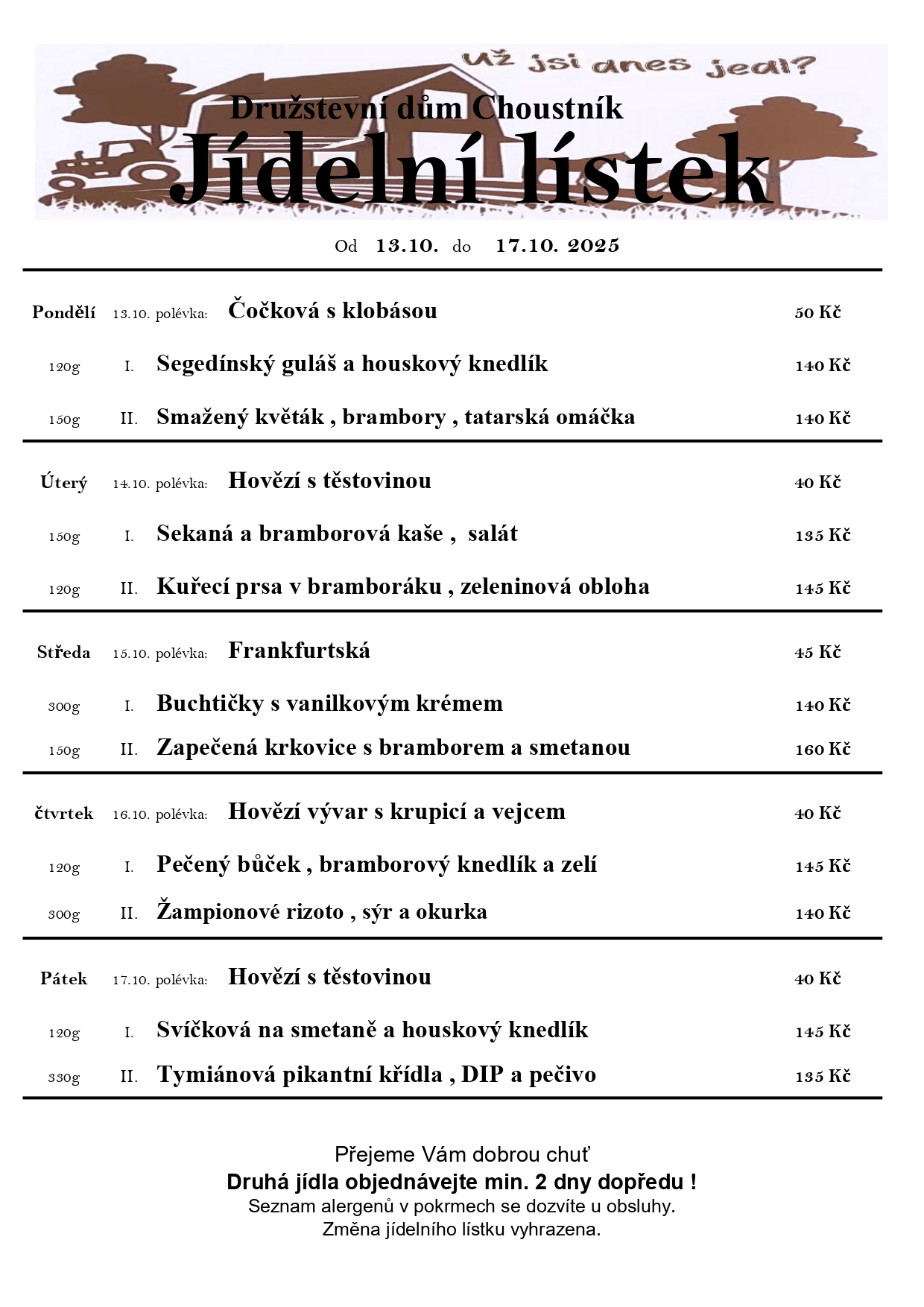 Už jsi dnes jedl?

Družstevní dům Choustník

Jídelní lístek

Od 13.10. do 17.10. 2025

| | | | |
|---|---|---|---|
| Pondělí | 13.10. polévka: | Čočková s klobásou | 50 Kč |
| 120g | I. | Segedínský guláš a houskový knedlík | 140 Kč |
| 150g | II. | Smažený květák , brambory , tatarská omáčka | 140 Kč |
| Úterý | 14.10. polévka: | Hovězí s těstovinou | 40 Kč |
| 150g | I. | Sekaná a bramborová kaše , salát | 135 Kč |
| 120g | II. | Kuřecí prsa v bramboráku , zeleninová obloha | 145 Kč |
| Středa | 15.10. polévka: | Frankfurtská | 45 Kč |
| 300g | I. | Buchtičky s vanilkovým krémem | 140 Kč |
| 150g | II. | Zapečená krkovice s bramborem a smetanou | 160 Kč |
| čtvrtek | 16.10. polévka: | Hovězí vývar s krupicí a vejcem | 40 Kč |
| 120g | I. | Pečený bůček , bramborový knedlík a zelí | 145 Kč |
| 300g | II. | Žampionové rizoto , sýr a okurka | 140 Kč |
| Pátek | 17.10. polévka: | Hovězí s těstovinou | 40 Kč |
| 120g | I. | Svíčková na smetaně a houskový knedlík | 145 Kč |
| 330g | II. | Tymiánová pikantní křídla , DIP a pečivo | 135 Kč |

Přejeme Vám dobrou chuť
Druhá jídla objednávejte min. 2 dny dopředu !
Seznam alergenů v pokrmech se dozvíte u obsluhy.
Změna jídelního lístku vyhrazena.